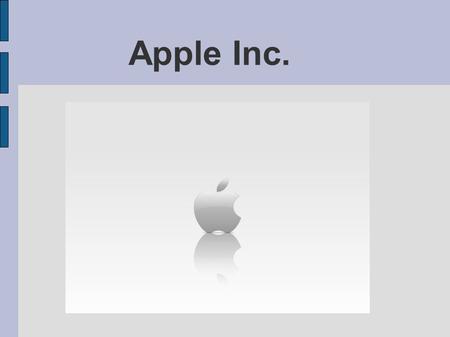 Apple Inc.